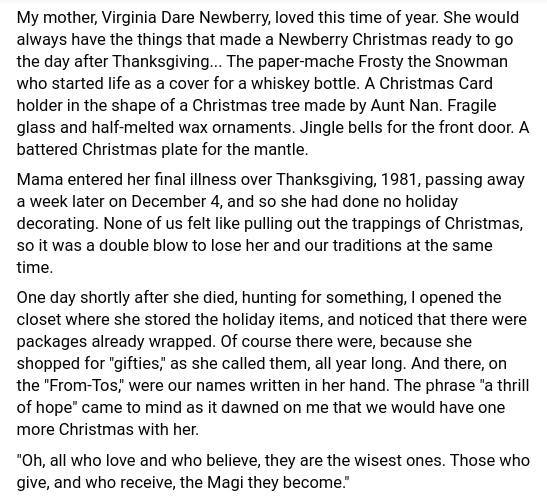 My mother, Virginia Dare Newberry, loved this time of year. She would always have the things that made a Newberry Christmas ready to go the day after Thanksgiving... The paper-mache Frosty the Snowman who started life as a cover for a whiskey bottle. A Christmas Card holder in the shape of a Christmas tree made by Aunt Nan. Fragile glass and half-melted wax ornaments. Jingle bells for the front door. A battered Christmas plate for the mantle.

Mama entered her final illness over Thanksgiving, 1981, passing away a week later on December 4, and so she had done no holiday decorating. None of us felt like pulling out the trappings of Christmas, so it was a double blow to lose her and our traditions at the same time.

One day shortly after she died, hunting for something, I opened the closet where she stored the holiday items, and noticed that there were packages already wrapped. Of course there were, because she shopped for "gifties," as she called them, all year long. And there, on the "From-Tos," were our names written in her hand. The phrase "a thrill of hope" came to mind as it dawned on me that we would have one more Christmas with her.

"Oh, all who love and who believe, they are the wisest ones. Those who give, and who receive, the Magi they become."